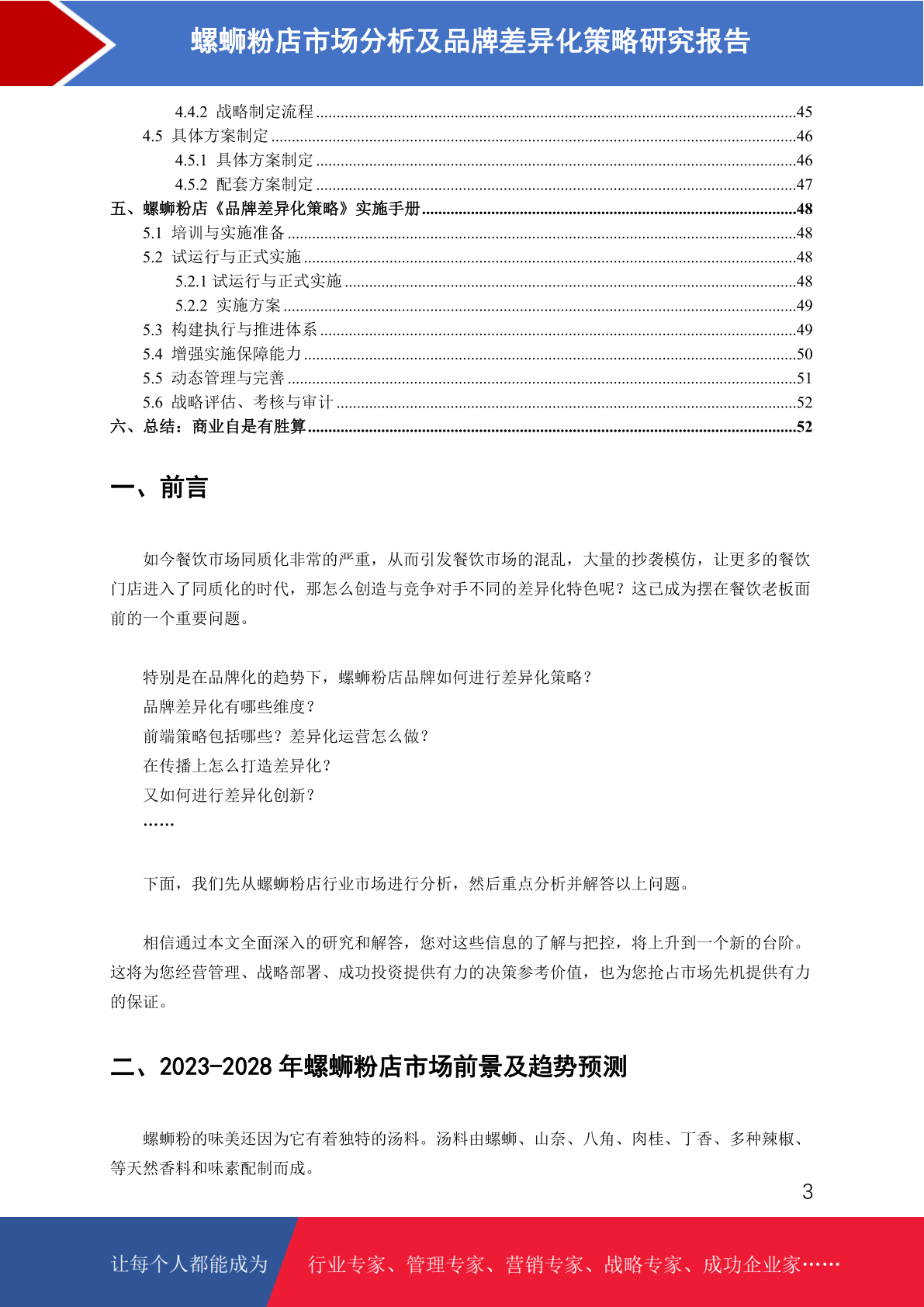 螺蛳粉店市场分析及品牌差异化策略研究报告

4.4.2 战略制定流程 ........45
4.5 具体方案制定 ........46
4.5.1 具体方案制定 ........46
4.5.2 配套方案制定 ........47
五、螺蛳粉店《品牌差异化策略》实施手册 ........48
5.1 培训与实施准备 ........48
5.2 试运行与正式实施 ........48
5.2.1 试运行与正式实施 ........48
5.2.2 实施方案 ........49
5.3 构建执行与推进体系 ........49
5.4 增强实施保障能力 ........50
5.5 动态管理与完善 ........51
5.6 战略评估、考核与审计 ........52
六、总结：商业自是有胜算 ........52

一、前言

如今餐饮市场同质化非常的严重，从而引发餐饮市场的混乱，大量的抄袭模仿，让更多的餐饮门店进入了同质化的时代，那怎么创造与竞争对手不同的差异化特色呢？这已成为摆在餐饮老板面前的一个重要问题。

特别是在品牌化的趋势下，螺蛳粉店品牌如何进行差异化策略？
品牌差异化有哪些维度？
前端策略包括哪些？差异化运营怎么做？
在传播上怎么打造差异化？
又如何进行差异化创新？
……

下面，我们先从螺蛳粉店行业市场进行分析，然后重点分析并解答以上问题。

相信通过本文全面深入的研究和解答，您对这些信息的了解与把控，将上升到一个新的台阶。这将为您经营管理、战略部署、成功投资提供有力的决策参考价值，也为您抢占市场先机提供有力的保证。

二、2023-2028 年螺蛳粉店市场前景及趋势预测

螺蛳粉的味美还因为它有着独特的汤料。汤料由螺蛳、山奈、八角、肉桂、丁香、多种辣椒、等天然香料和味素配制而成。

3

让每个人都能成为 行业专家、管理专家、营销专家、战略专家、成功企业家……